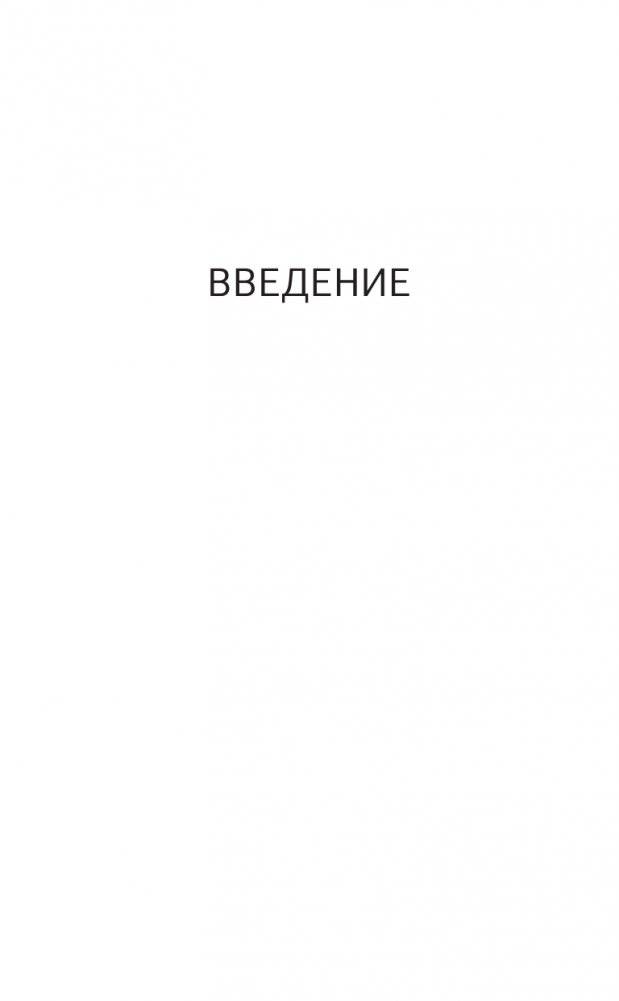 ВВЕДЕНИЕ